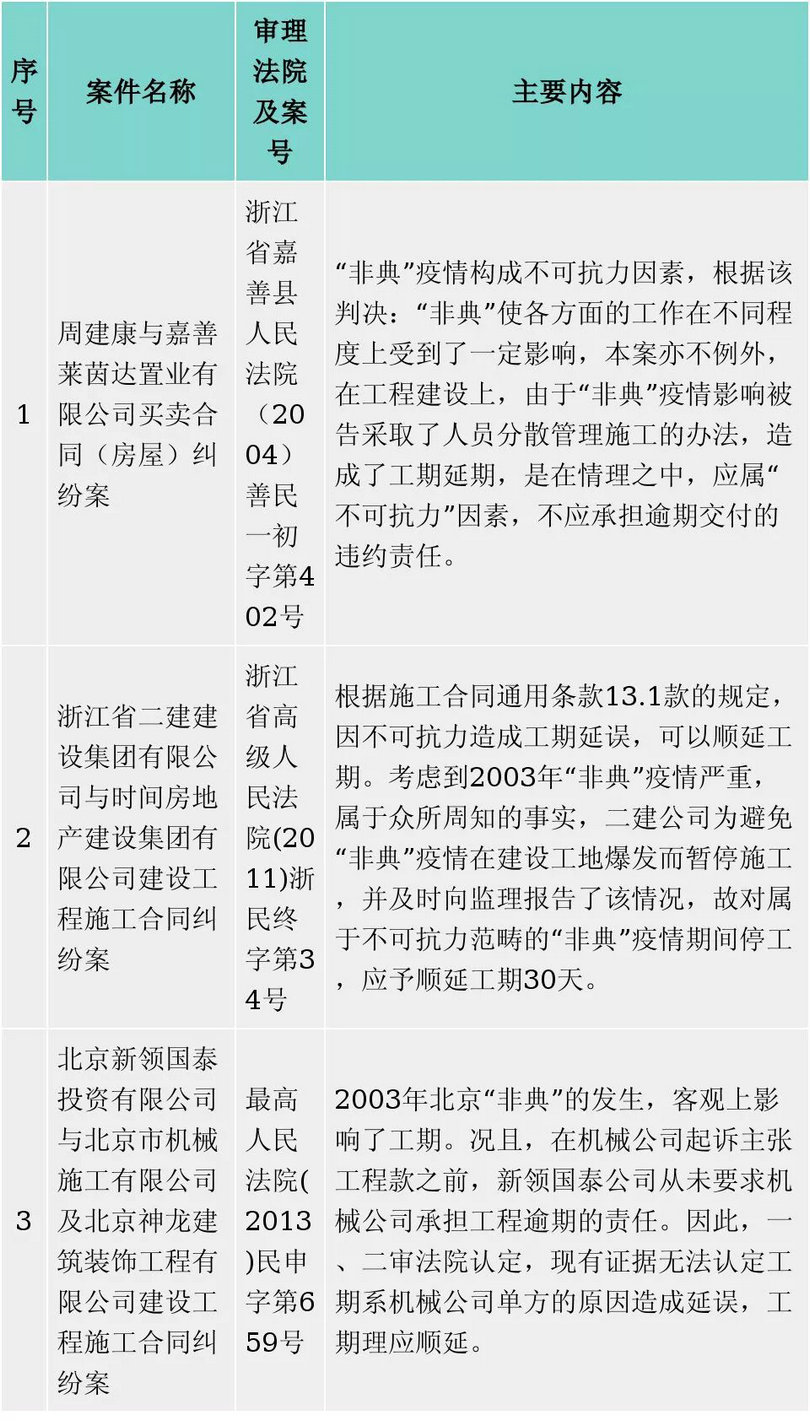 | 序号 | 案件名称 | 审理法院及案号 | 主要内容 |
|---|---|---|---|
| 1 | 周建康与嘉善莱茵达置业有限公司买卖合同（房屋）纠纷案 | 浙江省嘉善县人民法院（2004）善民一初字第402号 | “非典”疫情构成不可抗力因素，根据该判决：“非典”使各方面的工作在不同程度上受到了一定影响，本案亦不例外，在工程建设上，由于“非典”疫情影响被告采取了人员分散管理施工的办法，造成了工期延期，是在情理之中，应属“不可抗力”因素，不应承担逾期交付的违约责任。 |
| 2 | 浙江省二建建设集团有限公司与时间房地产建设集团有限公司建设工程施工合同纠纷案 | 浙江省高级人民法院(2011)浙民终字第34号 | 根据施工合同通用条款13.1款的规定，因不可抗力造成工期延误，可以顺延工期。考虑到2003年“非典”疫情严重，属于众所周知的事实，二建公司为避免“非典”疫情在建设工地爆发而暂停施工，并及时向监理报告了该情况，故对属于不可抗力范畴的“非典”疫情期间停工，应予顺延工期30天。 |
| 3 | 北京新领国泰投资有限公司与北京市机械施工有限公司及北京神龙建筑装饰工程有限公司建设工程施工合同纠纷案 | 最高人民法院(2013)民申字第659号 | 2003年北京“非典”的发生，客观上影响了工期。况且，在机械公司起诉主张工程款之前，新领国泰公司从未要求机械公司承担工程逾期的责任。因此，一、二审法院认定，现有证据无法认定工期系机械公司单方的原因造成延误，工期理应顺延。 |